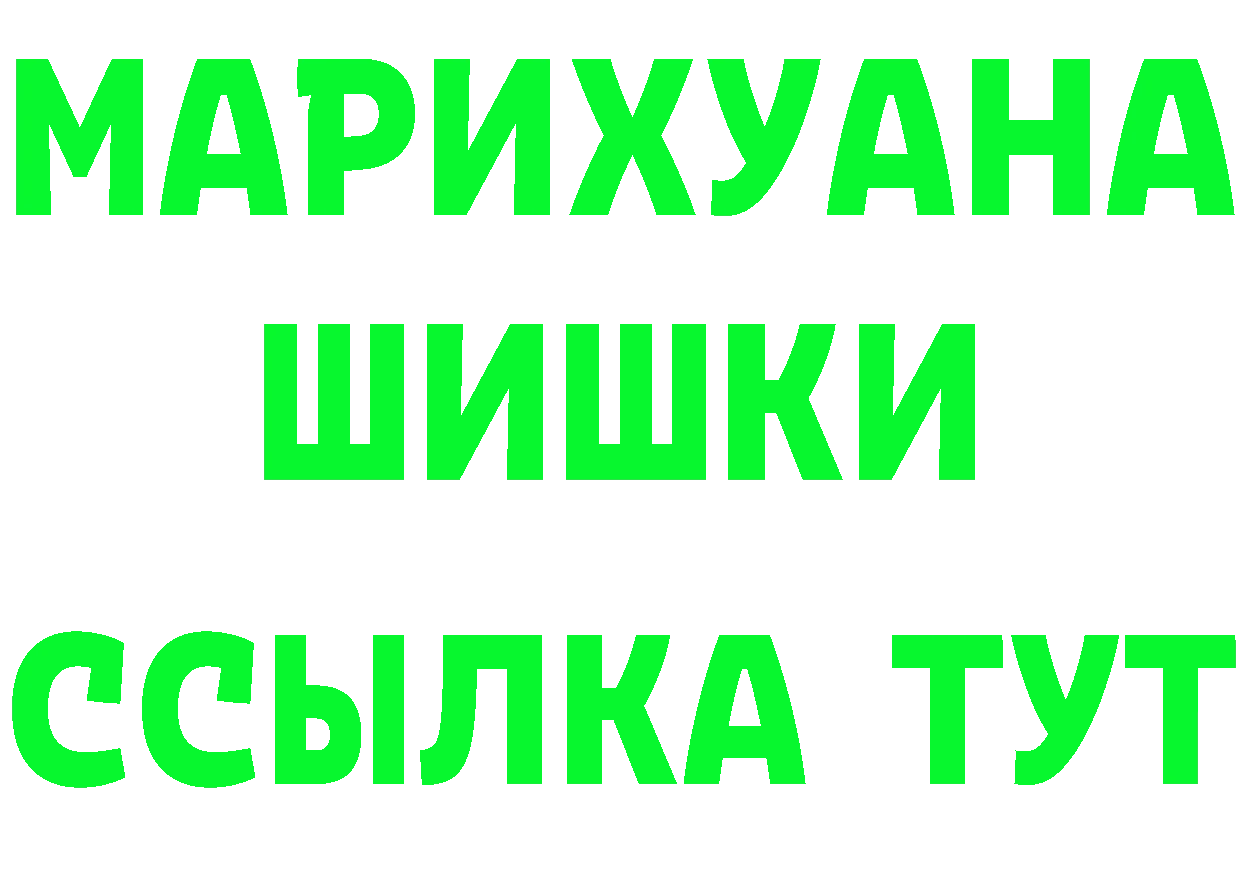 МАРИХУАНА
ШИШКИ
ССЫЛКА ТУТ